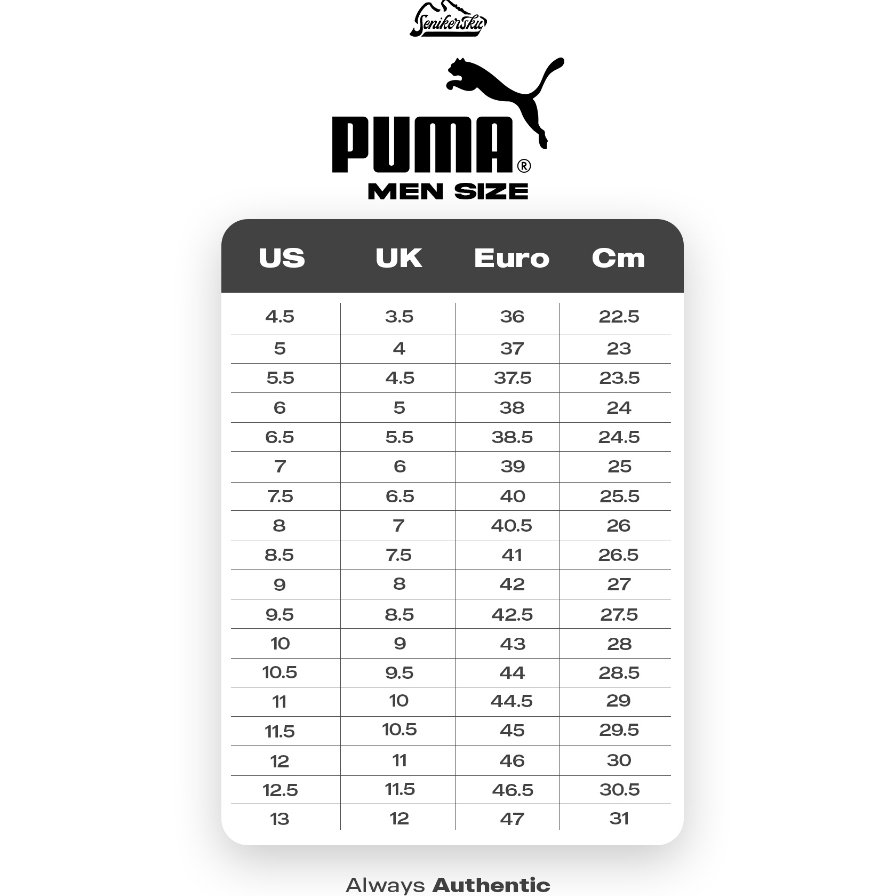 Senikersku

PUMA®
MEN SIZE

| US | UK | Euro | Cm |
|---|---|---|---|
| 4.5 | 3.5 | 36 | 22.5 |
| 5 | 4 | 37 | 23 |
| 5.5 | 4.5 | 37.5 | 23.5 |
| 6 | 5 | 38 | 24 |
| 6.5 | 5.5 | 38.5 | 24.5 |
| 7 | 6 | 39 | 25 |
| 7.5 | 6.5 | 40 | 25.5 |
| 8 | 7 | 40.5 | 26 |
| 8.5 | 7.5 | 41 | 26.5 |
| 9 | 8 | 42 | 27 |
| 9.5 | 8.5 | 42.5 | 27.5 |
| 10 | 9 | 43 | 28 |
| 10.5 | 9.5 | 44 | 28.5 |
| 11 | 10 | 44.5 | 29 |
| 11.5 | 10.5 | 45 | 29.5 |
| 12 | 11 | 46 | 30 |
| 12.5 | 11.5 | 46.5 | 30.5 |
| 13 | 12 | 47 | 31 |

Always Authentic